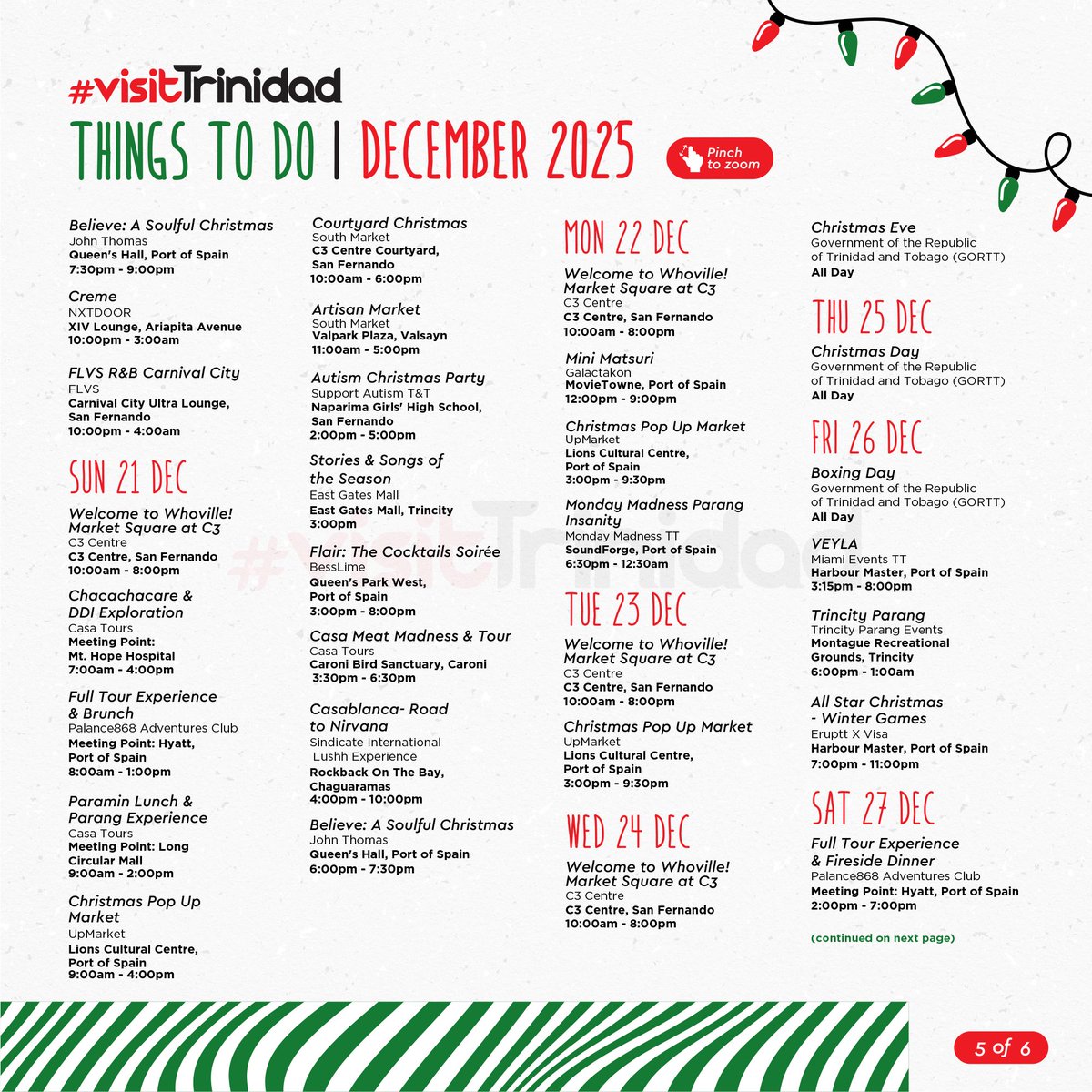 #visitTrinidad

THINGS TO DO | DECEMBER 2025

Pinch to zoom

Believe: A Soulful Christmas
John Thomas
Queen's Hall, Port of Spain
7:30pm - 9:00pm

Creme
NXTDOOR
XIV Lounge, Ariapita Avenue
10:00pm - 3:00am

FLVS R&B Carnival City
FLVS
Carnival City Ultra Lounge, San Fernando
10:00pm - 4:00am

SUN 21 DEC

Welcome to Whoville! Market Square at C3
C3 Centre
C3 Centre, San Fernando
10:00am - 8:00pm

Chacachacare & DDI Exploration
Casa Tours
Meeting Point: Mt. Hope Hospital
7:00am - 4:00pm

Full Tour Experience & Brunch
Palance868 Adventures Club
Meeting Point: Hyatt, Port of Spain
8:00am - 1:00pm

Paramin Lunch & Parang Experience
Casa Tours
Meeting Point: Long Circular Mall
9:00am - 2:00pm

Christmas Pop Up Market
UpMarket
Lions Cultural Centre, Port of Spain
9:00am - 4:00pm

Courtyard Christmas
South Market
C3 Centre Courtyard, San Fernando
10:00am - 6:00pm

Artisan Market
South Market
Valpark Plaza, Valsayn
11:00am - 5:00pm

Autism Christmas Party
Support Autism T&T
Naparima Girls' High School, San Fernando
2:00pm - 5:00pm

Stories & Songs of the Season
East Gates Mall
East Gates Mall, Trincity
3:00pm

Flair: The Cocktails Soirée
BessLime
Queen's Park West, Port of Spain
3:00pm - 8:00pm

Casa Meat Madness & Tour
Casa Tours
Caroni Bird Sanctuary, Caroni
3:30pm - 6:30pm

Casablanca- Road to Nirvana
Sindicate International Lushh Experience
Rockback On The Bay, Chaguaramas
4:00pm - 10:00pm

Believe: A Soulful Christmas
John Thomas
Queen's Hall, Port of Spain
6:00pm - 7:30pm

MON 22 DEC

Welcome to Whoville! Market Square at C3
C3 Centre
C3 Centre, San Fernando
10:00am - 8:00pm

Mini Matsuri
Galactakon
MovieTowne, Port of Spain
12:00pm - 9:00pm

Christmas Pop Up Market
UpMarket
Lions Cultural Centre, Port of Spain
3:00pm - 9:30pm

Monday Madness Parang Insanity
Monday Madness TT
SoundForge, Port of Spain
6:30pm - 12:30am

TUE 23 DEC

Welcome to Whoville! Market Square at C3
C3 Centre
C3 Centre, San Fernando
10:00am - 8:00pm

Christmas Pop Up Market
UpMarket
Lions Cultural Centre, Port of Spain
3:00pm - 9:30pm

WED 24 DEC

Welcome to Whoville! Market Square at C3
C3 Centre
C3 Centre, San Fernando
10:00am - 8:00pm

Christmas Eve
Government of the Republic of Trinidad and Tobago (GORTT)
All Day

THU 25 DEC

Christmas Day
Government of the Republic of Trinidad and Tobago (GORTT)
All Day

FRI 26 DEC

Boxing Day
Government of the Republic of Trinidad and Tobago (GORTT)
All Day

VEYLA
Miami Events TT
Harbour Master, Port of Spain
3:15pm - 8:00pm

Trincity Parang
Trincity Parang Events
Montague Recreational Grounds, Trincity
6:00pm - 1:00am

All Star Christmas - Winter Games
Eruptt X Visa
Harbour Master, Port of Spain
7:00pm - 11:00pm

SAT 27 DEC

Full Tour Experience & Fireside Dinner
Palance868 Adventures Club
Meeting Point: Hyatt, Port of Spain
2:00pm - 7:00pm

(continued on next page)

#visitTrinidad

5 of 6